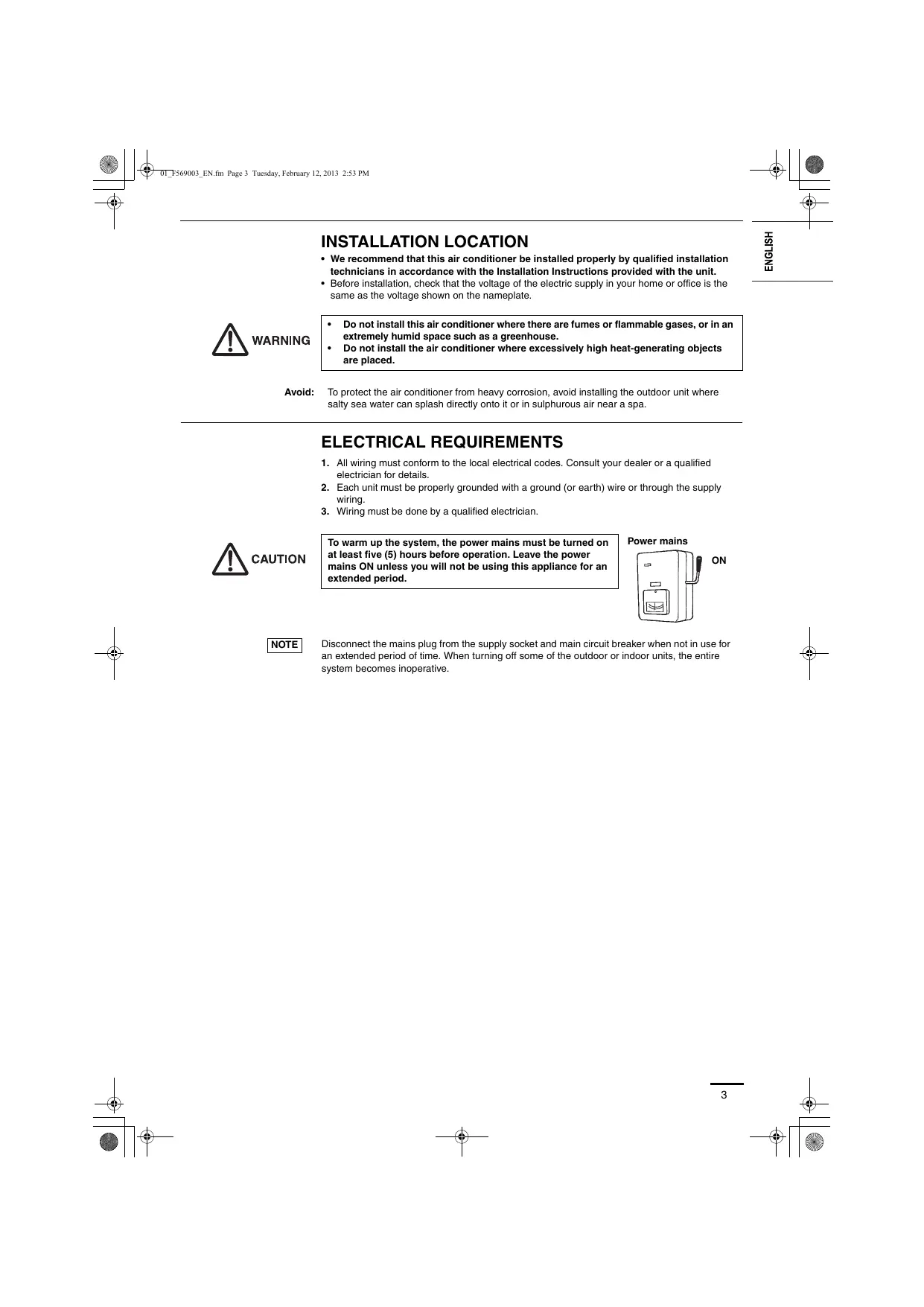 01_F569003_EN.fm Page 3 Tuesday, February 12, 2013 2:53 PM

ENGLISH

INSTALLATION LOCATION

• We recommend that this air conditioner be installed properly by qualified installation technicians in accordance with the Installation Instructions provided with the unit.
• Before installation, check that the voltage of the electric supply in your home or office is the same as the voltage shown on the nameplate.

WARNING

• Do not install this air conditioner where there are fumes or flammable gases, or in an extremely humid space such as a greenhouse.
• Do not install the air conditioner where excessively high heat-generating objects are placed.

Avoid: To protect the air conditioner from heavy corrosion, avoid installing the outdoor unit where salty sea water can splash directly onto it or in sulphurous air near a spa.

ELECTRICAL REQUIREMENTS

1. All wiring must conform to the local electrical codes. Consult your dealer or a qualified electrician for details.
2. Each unit must be properly grounded with a ground (or earth) wire or through the supply wiring.
3. Wiring must be done by a qualified electrician.

CAUTION

To warm up the system, the power mains must be turned on at least five (5) hours before operation. Leave the power mains ON unless you will not be using this appliance for an extended period.

Power mains

ON

NOTE

Disconnect the mains plug from the supply socket and main circuit breaker when not in use for an extended period of time. When turning off some of the outdoor or indoor units, the entire system becomes inoperative.

3